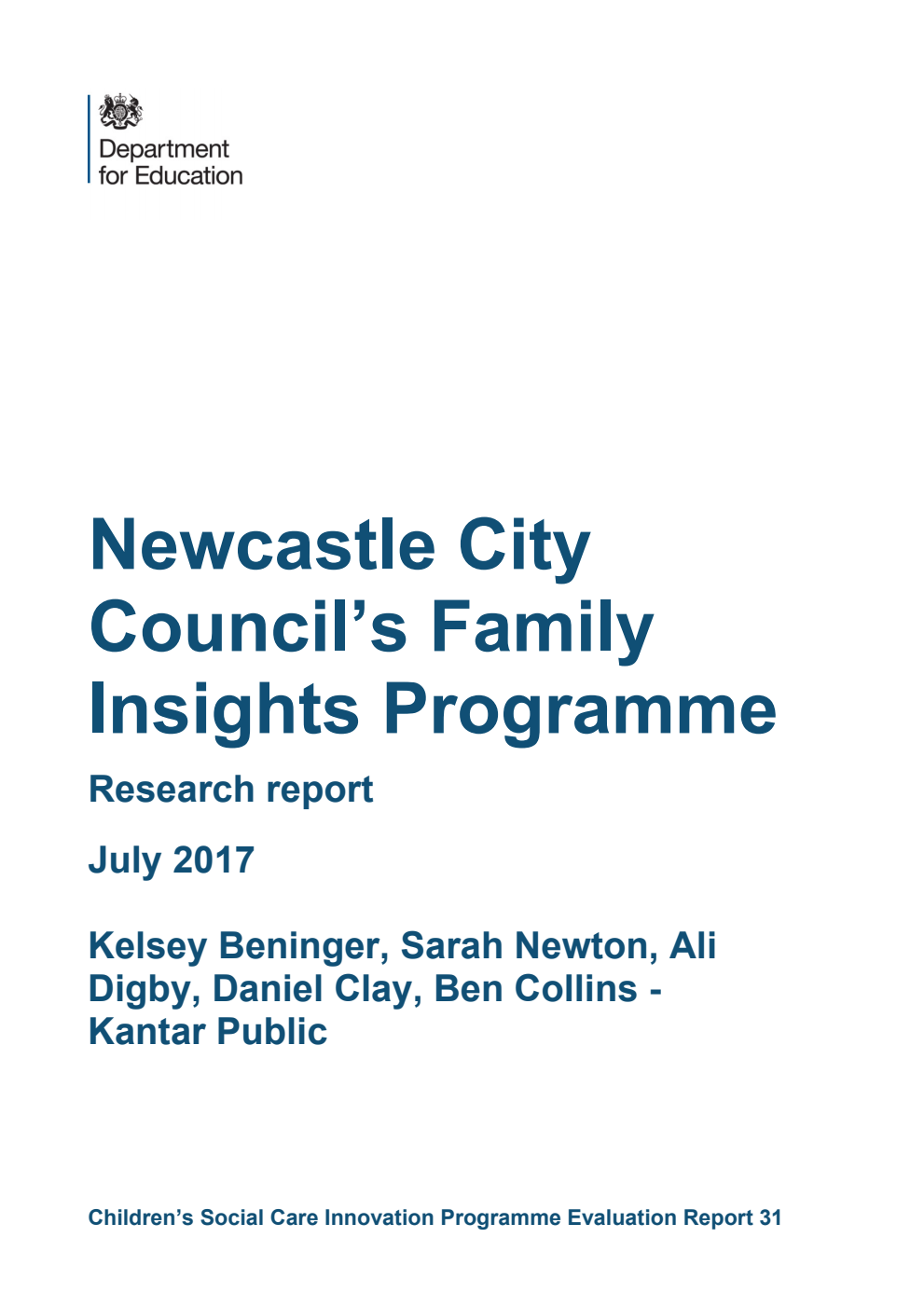 Department for Education

Newcastle City Council's Family Insights Programme

Research report

July 2017

Kelsey Beninger, Sarah Newton, Ali Digby, Daniel Clay, Ben Collins - Kantar Public

Children's Social Care Innovation Programme Evaluation Report 31